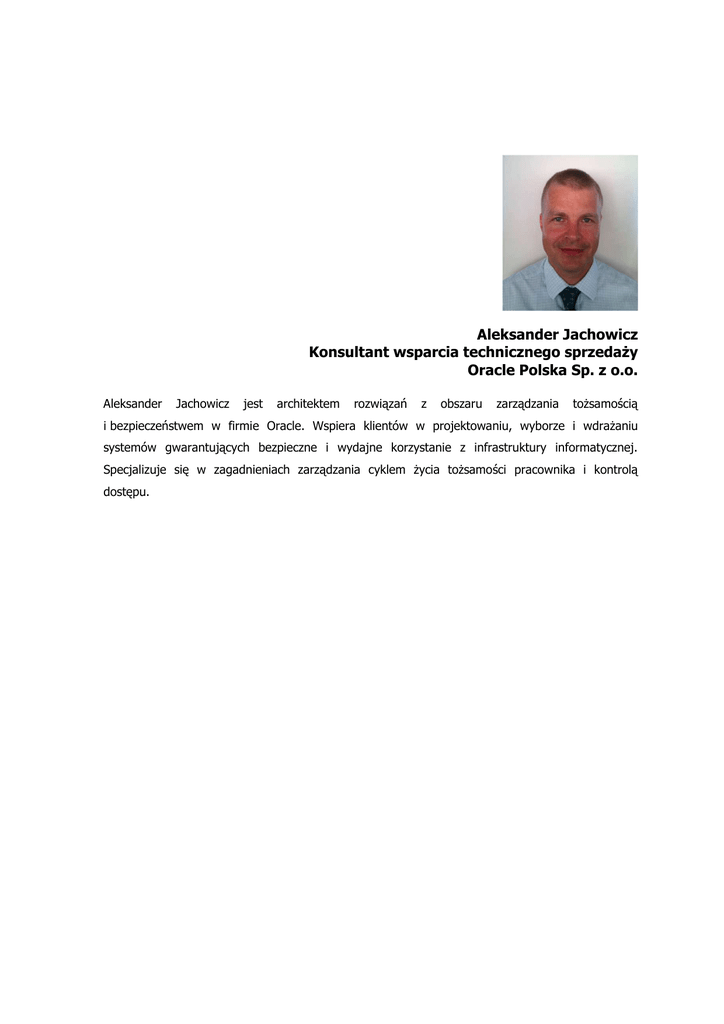 Aleksander Jachowicz
Konsultant wsparcia technicznego sprzedaży
Oracle Polska Sp. z o.o.

Aleksander Jachowicz jest architektem rozwiązań z obszaru zarządzania tożsamością i bezpieczeństwem w firmie Oracle. Wspiera klientów w projektowaniu, wyborze i wdrażaniu systemów gwarantujących bezpieczne i wydajne korzystanie z infrastruktury informatycznej. Specjalizuje się w zagadnieniach zarządzania cyklem życia tożsamości pracownika i kontrolą dostępu.